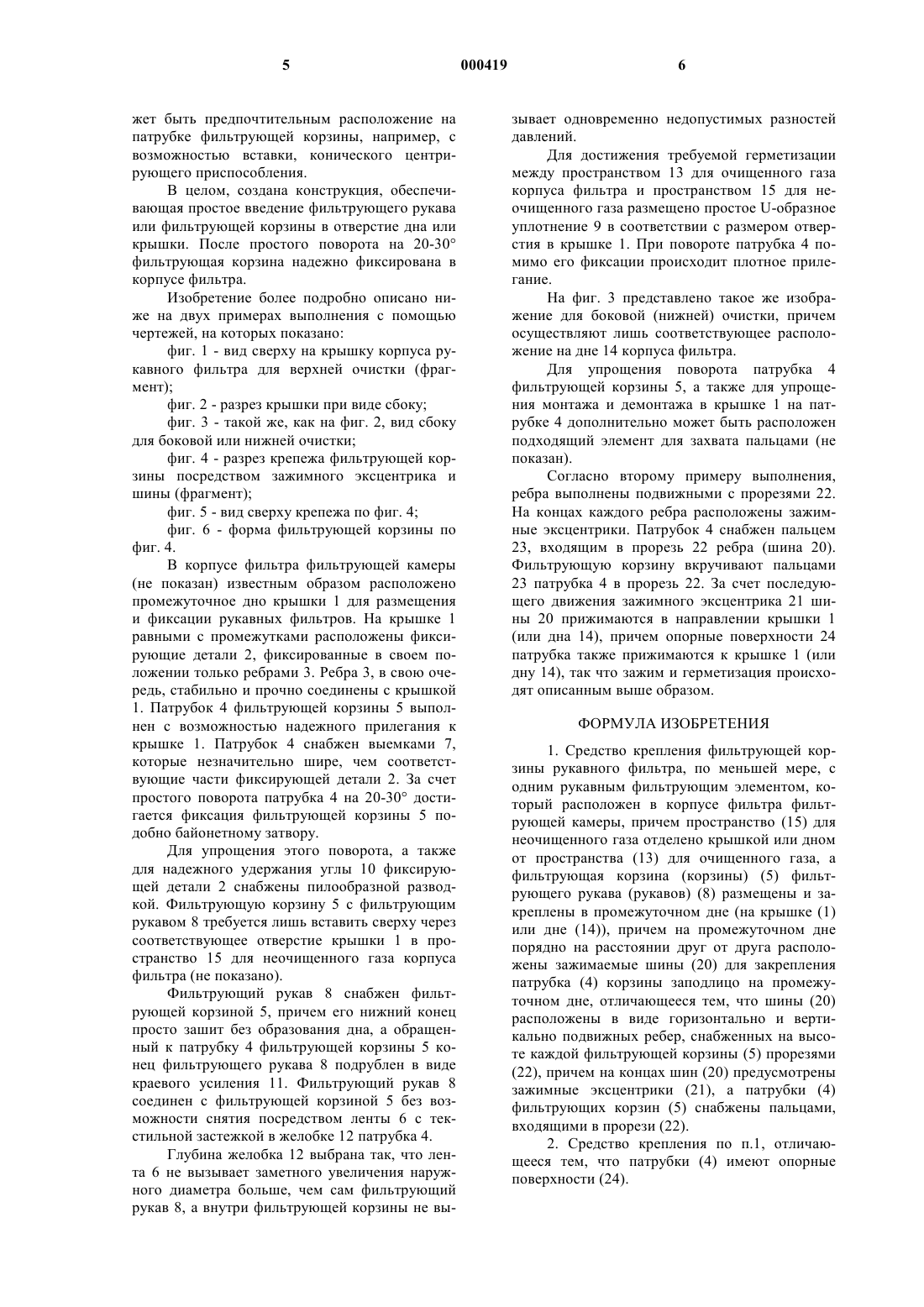 5 000419 6

жет быть предпочтительным расположение на патрубке фильтрующей корзины, например, с возможностью вставки, конического центрирующего приспособления.

В целом, создана конструкция, обеспечивающая простое введение фильтрующего рукава или фильтрующей корзины в отверстие дна или крышки. После простого поворота на 20-30° фильтрующая корзина надежно фиксирована в корпусе фильтра.

Изобретение более подробно описано ниже на двух примерах выполнения с помощью чертежей, на которых показано:

фиг. 1 - вид сверху на крышку корпуса рукавного фильтра для верхней очистки (фрагмент);

фиг. 2 - разрез крышки при виде сбоку;

фиг. 3 - такой же, как на фиг. 2, вид сбоку для боковой или нижней очистки;

фиг. 4 - разрез крепежа фильтрующей корзины посредством зажимного эксцентрика и шины (фрагмент);

фиг. 5 - вид сверху крепежа по фиг. 4;

фиг. 6 - форма фильтрующей корзины по фиг. 4.

В корпусе фильтра фильтрующей камеры (не показан) известным образом расположено промежуточное дно крышки 1 для размещения и фиксации рукавных фильтров. На крышке 1 равными с промежутками расположены фиксирующие детали 2, фиксированные в своем положении только ребрами 3. Ребра 3, в свою очередь, стабильно и прочно соединены с крышкой 1. Патрубок 4 фильтрующей корзины 5 выполнен с возможностью надежного прилегания к крышке 1. Патрубок 4 снабжен выемками 7, которые незначительно шире, чем соответствующие части фиксирующей детали 2. За счет простого поворота патрубка 4 на 20-30° достигается фиксация фильтрующей корзины 5 подобно байонетному затвору.

Для упрощения этого поворота, а также для надежного удержания углы 10 фиксирующей детали 2 снабжены пилообразной разводкой. Фильтрующую корзину 5 с фильтрующим рукавом 8 требуется лишь вставить сверху через соответствующее отверстие крышки 1 в пространство 15 для неочищенного газа корпуса фильтра (не показано).

Фильтрующий рукав 8 снабжен фильтрующей корзиной 5, причем его нижний конец просто зашит без образования дна, а обращенный к патрубку 4 фильтрующей корзины 5 конец фильтрующего рукава 8 подрублен в виде краевого усиления 11. Фильтрующий рукав 8 соединен с фильтрующей корзиной 5 без возможности снятия посредством ленты 6 с текстильной застежкой в желобке 12 патрубка 4.

Глубина желобка 12 выбрана так, что лента 6 не вызывает заметного увеличения наружного диаметра больше, чем сам фильтрующий рукав 8, а внутри фильтрующей корзины не вызывает одновременно недопустимых разностей давлений.

Для достижения требуемой герметизации между пространством 13 для очищенного газа корпуса фильтра и пространством 15 для неочищенного газа размещено простое U-образное уплотнение 9 в соответствии с размером отверстия в крышке 1. При повороте патрубка 4 помимо его фиксации происходит плотное прилегание.

На фиг. 3 представлено такое же изображение для боковой (нижней) очистки, причем осуществляют лишь соответствующее расположение на дне 14 корпуса фильтра.

Для упрощения поворота патрубка 4 фильтрующей корзины 5, а также для упрощения монтажа и демонтажа в крышке 1 на патрубке 4 дополнительно может быть расположен подходящий элемент для захвата пальцами (не показан).

Согласно второму примеру выполнения, ребра выполнены подвижными с прорезями 22. На концах каждого ребра расположены зажимные эксцентрики. Патрубок 4 снабжен пальцем 23, входящим в прорезь 22 ребра (шина 20). Фильтрующую корзину вкручивают пальцами 23 патрубка 4 в прорезь 22. За счет последующего движения зажимного эксцентрика 21 шины 20 прижимаются в направлении крышки 1 (или дна 14), причем опорные поверхности 24 патрубка также прижимаются к крышке 1 (или дну 14), так что зажим и герметизация происходят описанным выше образом.

ФОРМУЛА ИЗОБРЕТЕНИЯ

1. Средство крепления фильтрующей корзины рукавного фильтра, по меньшей мере, с одним рукавным фильтрующим элементом, который расположен в корпусе фильтра фильтрующей камеры, причем пространство (15) для неочищенного газа отделено крышкой или дном от пространства (13) для очищенного газа, а фильтрующая корзина (корзины) (5) фильтрующего рукава (рукавов) (8) размещены и закреплены в промежуточном дне (на крышке (1) или дне (14)), причем на промежуточном дне порядно на расстоянии друг от друга расположены зажимаемые шины (20) для закрепления патрубка (4) корзины заподлицо на промежуточном дне, отличающееся тем, что шины (20) расположены в виде горизонтально и вертикально подвижных ребер, снабженных на высоте каждой фильтрующей корзины (5) прорезями (22), причем на концах шин (20) предусмотрены зажимные эксцентрики (21), а патрубки (4) фильтрующих корзин (5) снабжены пальцами, входящими в прорези (22).

2. Средство крепления по п.1, отличающееся тем, что патрубки (4) имеют опорные поверхности (24).